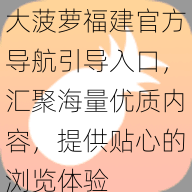 大菠萝福建官方导航引导入口，汇聚海量优质内容，提供贴心的浏览体验